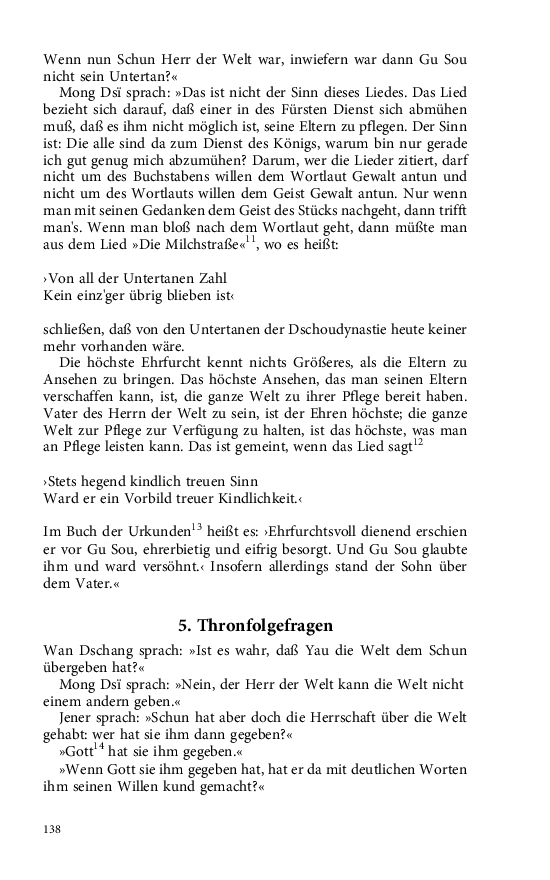 Wenn nun Schun Herr der Welt war, inwiefern war dann Gu Sou nicht sein Untertan?«

Mong Dsï sprach: »Das ist nicht der Sinn dieses Liedes. Das Lied bezieht sich darauf, daß einer in des Fürsten Dienst sich abmühen muß, daß es ihm nicht möglich ist, seine Eltern zu pflegen. Der Sinn ist: Die alle sind da zum Dienst des Königs, warum bin nur gerade ich gut genug mich abzumühen? Darum, wer die Lieder zitiert, darf nicht um des Buchstabens willen dem Wortlaut Gewalt antun und nicht um des Wortlauts willen dem Geist Gewalt antun. Nur wenn man mit seinen Gedanken dem Geist des Stücks nachgeht, dann trifft man's. Wenn man bloß nach dem Wortlaut geht, dann müßte man aus dem Lied »Die Milchstraße«$^{11}$, wo es heißt:

›Von all der Untertanen Zahl
Kein einz'ger übrig blieben ist‹

schließen, daß von den Untertanen der Dschoudynastie heute keiner mehr vorhanden wäre.

Die höchste Ehrfurcht kennt nichts Größeres, als die Eltern zu Ansehen zu bringen. Das höchste Ansehen, das man seinen Eltern verschaffen kann, ist, die ganze Welt zu ihrer Pflege bereit haben. Vater des Herrn der Welt zu sein, ist der Ehren höchste; die ganze Welt zur Pflege zur Verfügung zu halten, ist das höchste, was man an Pflege leisten kann. Das ist gemeint, wenn das Lied sagt$^{12}$

›Stets hegend kindlich treuen Sinn
Ward er ein Vorbild treuer Kindlichkeit.‹

Im Buch der Urkunden$^{13}$ heißt es: ›Ehrfurchtsvoll dienend erschien er vor Gu Sou, ehrerbietig und eifrig besorgt. Und Gu Sou glaubte ihm und ward versöhnt.‹ Insofern allerdings stand der Sohn über dem Vater.«

5. Thronfolgefragen

Wan Dschang sprach: »Ist es wahr, daß Yau die Welt dem Schun übergeben hat?«

Mong Dsï sprach: »Nein, der Herr der Welt kann die Welt nicht einem andern geben.«

Jener sprach: »Schun hat aber doch die Herrschaft über die Welt gehabt: wer hat sie ihm dann gegeben?«

»Gott$^{14}$ hat sie ihm gegeben.«

»Wenn Gott sie ihm gegeben hat, hat er da mit deutlichen Worten ihm seinen Willen kund gemacht?«

138